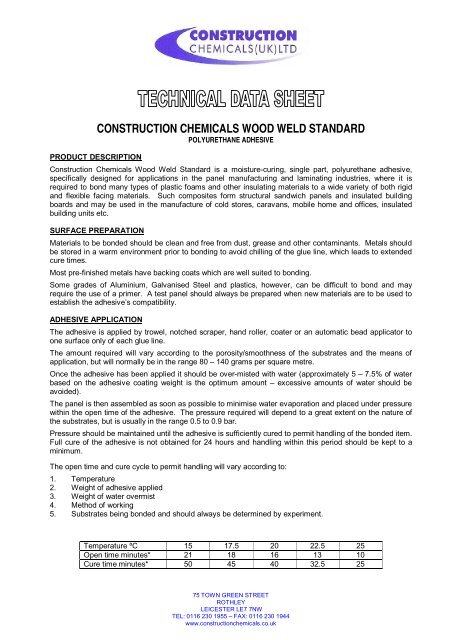 CONSTRUCTION
CHEMICALS(UK)LTD

TECHNICAL DATA SHEET

CONSTRUCTION CHEMICALS WOOD WELD STANDARD
POLYURETHANE ADHESIVE

PRODUCT DESCRIPTION

Construction Chemicals Wood Weld Standard is a moisture-curing, single part, polyurethane adhesive, specifically designed for applications in the panel manufacturing and laminating industries, where it is required to bond many types of plastic foams and other insulating materials to a wide variety of both rigid and flexible facing materials. Such composites form structural sandwich panels and insulated building boards and may be used in the manufacture of cold stores, caravans, mobile home and offices, insulated building units etc.

SURFACE PREPARATION

Materials to be bonded should be clean and free from dust, grease and other contaminants. Metals should be stored in a warm environment prior to bonding to avoid chilling of the glue line, which leads to extended cure times.

Most pre-finished metals have backing coats which are well suited to bonding.

Some grades of Aluminium, Galvanised Steel and plastics, however, can be difficult to bond and may require the use of a primer. A test panel should always be prepared when new materials are to be used to establish the adhesive's compatibility.

ADHESIVE APPLICATION

The adhesive is applied by trowel, notched scraper, hand roller, coater or an automatic bead applicator to one surface only of each glue line.

The amount required will vary according to the porosity/smoothness of the substrates and the means of application, but will normally be in the range 80 – 140 grams per square metre.

Once the adhesive has been applied it should be over-misted with water (approximately 5 – 7.5% of water based on the adhesive coating weight is the optimum amount – excessive amounts of water should be avoided).

The panel is then assembled as soon as possible to minimise water evaporation and placed under pressure within the open time of the adhesive. The pressure required will depend to a great extent on the nature of the substrates, but is usually in the range 0.5 to 0.9 bar.

Pressure should be maintained until the adhesive is sufficiently cured to permit handling of the bonded item. Full cure of the adhesive is not obtained for 24 hours and handling within this period should be kept to a minimum.

The open time and cure cycle to permit handling will vary according to:

1. Temperature
2. Weight of adhesive applied
3. Weight of water overmist
4. Method of working
5. Substrates being bonded and should always be determined by experiment.

| Temperature ºC | 15 | 17.5 | 20 | 22.5 | 25 |
|---|---|---|---|---|---|
| Open time minutes* | 21 | 18 | 16 | 13 | 10 |
| Cure time minutes* | 50 | 45 | 40 | 32.5 | 25 |

75 TOWN GREEN STREET
ROTHLEY
LEICESTER LE7 7NW
TEL: 0116 230 1955 – FAX: 0116 230 1944
www.constructionchemicals.co.uk